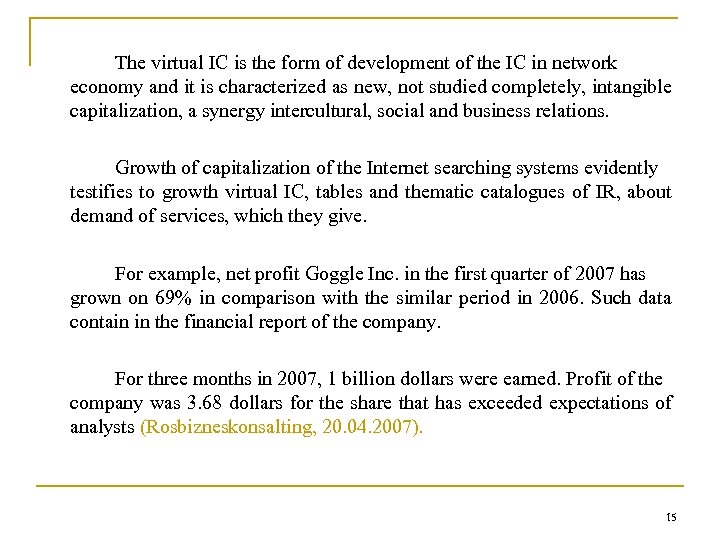 The virtual IC is the form of development of the IC in network economy and it is characterized as new, not studied completely, intangible capitalization, a synergy intercultural, social and business relations.

Growth of capitalization of the Internet searching systems evidently testifies to growth virtual IC, tables and thematic catalogues of IR, about demand of services, which they give.

For example, net profit Goggle Inc. in the first quarter of 2007 has grown on 69% in comparison with the similar period in 2006. Such data contain in the financial report of the company.

For three months in 2007, 1 billion dollars were earned. Profit of the company was 3.68 dollars for the share that has exceeded expectations of analysts (Rosbizneskonsalting, 20.04.2007).

15